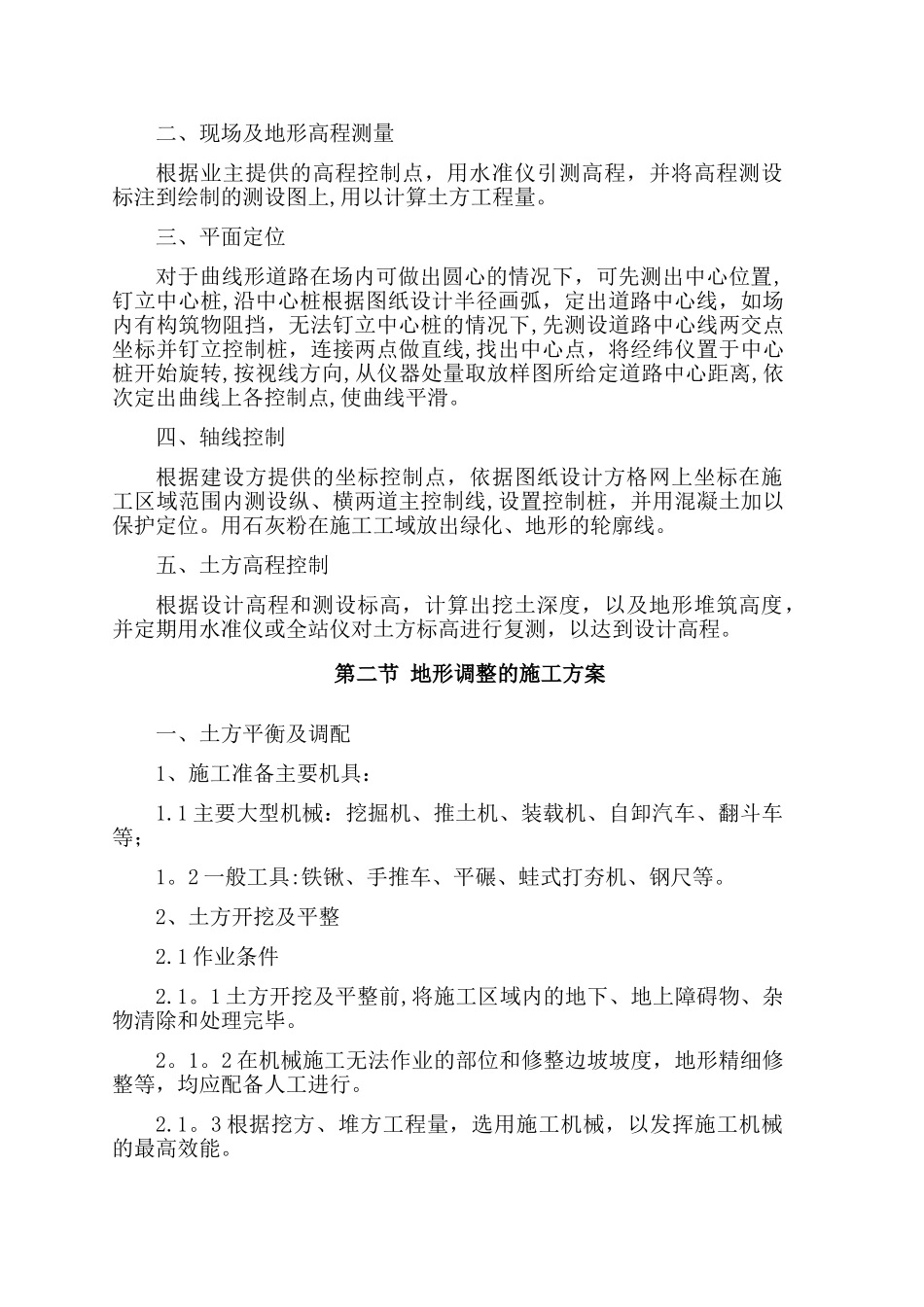 二、现场及地形高程测量

根据业主提供的高程控制点，用水准仪引测高程，并将高程测设标注到绘制的测设图上,用以计算土方工程量。

三、平面定位

对于曲线形道路在场内可做出圆心的情况下，可先测出中心位置,钉立中心桩,沿中心桩根据图纸设计半径画弧，定出道路中心线，如场内有构筑物阻挡，无法钉立中心桩的情况下,先测设道路中心线两交点坐标并钉立控制桩，连接两点做直线,找出中心点，将经纬仪置于中心桩开始旋转,按视线方向,从仪器处量取放样图所给定道路中心距离,依次定出曲线上各控制点,使曲线平滑。

四、轴线控制

根据建设方提供的坐标控制点，依据图纸设计方格网上坐标在施工区域范围内测设纵、横两道主控制线,设置控制桩，并用混凝土加以保护定位。用石灰粉在施工工域放出绿化、地形的轮廓线。

五、土方高程控制

根据设计高程和测设标高，计算出挖土深度，以及地形堆筑高度，并定期用水准仪或全站仪对土方标高进行复测，以达到设计高程。

第二节 地形调整的施工方案

一、土方平衡及调配

1、施工准备主要机具:

1.1主要大型机械：挖掘机、推土机、装载机、自卸汽车、翻斗车等；

1。2一般工具:铁锹、手推车、平碾、蛙式打夯机、钢尺等。

2、土方开挖及平整

2.1作业条件

2.1。1土方开挖及平整前,将施工区域内的地下、地上障碍物、杂物清除和处理完毕。

2。1。2在机械施工无法作业的部位和修整边坡坡度，地形精细修整等，均应配备人工进行。

2.1。3根据挖方、堆方工程量，选用施工机械，以发挥施工机械的最高效能。